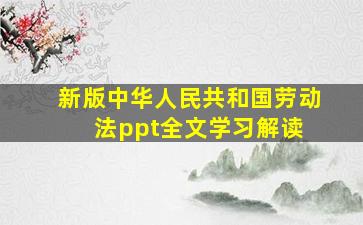 新版中华人民共和国劳动法ppt全文学习解读